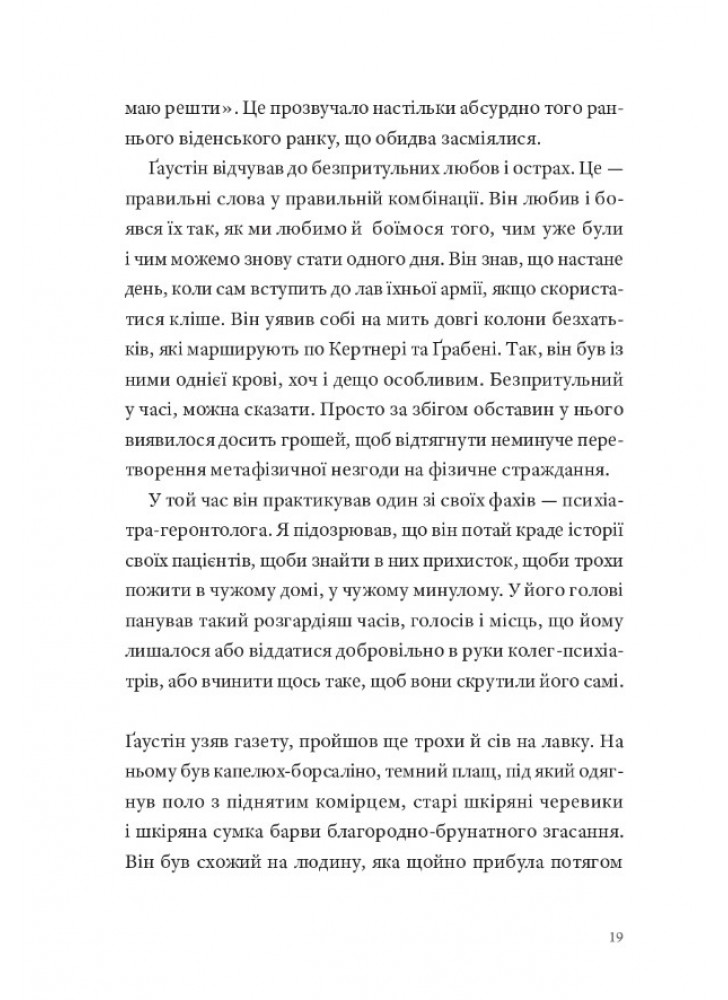 маю решти». Це прозвучало настільки абсурдно того раннього віденського ранку, що обидва засміялися.

Ґаустін відчував до безпритульних любов і острах. Це — правильні слова у правильній комбінації. Він любив і боявся їх так, як ми любимо й боїмося того, чим уже були і чим можемо знову стати одного дня. Він знав, що настане день, коли сам вступить до лав їхньої армії, якщо скористатися кліше. Він уявив собі на мить довгі колони безхатьків, які марширують по Кертнері та Ґрабені. Так, він був із ними однієї крові, хоч і дещо особливим. Безпритульний у часі, можна сказати. Просто за збігом обставин у нього виявилося досить грошей, щоб відтягнути неминуче перетворення метафізичної незгоди на фізичне страждання.

У той час він практикував один зі своїх фахів — психіатра-геронтолога. Я підозрював, що він потай краде історії своїх пацієнтів, щоби знайти в них прихисток, щоби трохи пожити в чужому домі, у чужому минулому. У його голові панував такий розгардіяш часів, голосів і місць, що йому лишалося або віддатися добровільно в руки колег-психіатрів, або вчинити щось таке, щоб вони скрутили його самі.

Ґаустін узяв газету, пройшов ще трохи й сів на лавку. На ньому був капелюх-борсаліно, темний плащ, під який одягнув поло з піднятим комірцем, старі шкіряні черевики і шкіряна сумка барви благородно-брунатного згасання. Він був схожий на людину, яка щойно прибула потягом

19